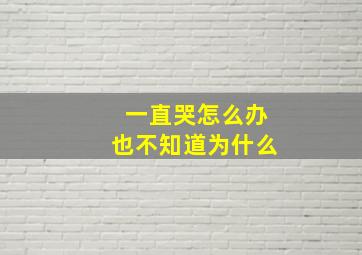 一直哭怎么办
也不知道为什么